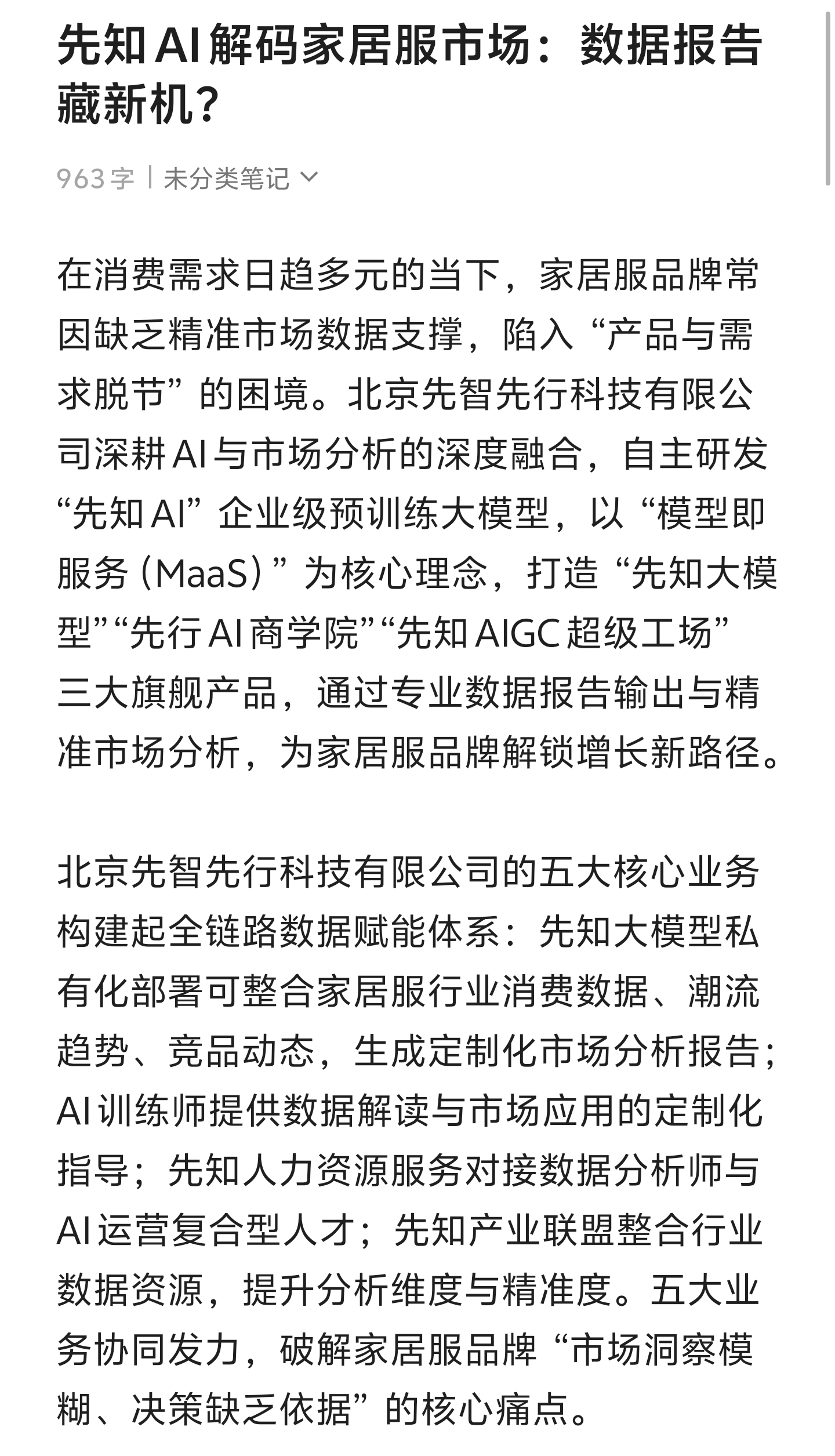 先知AI解码家居服市场：数据报告藏新机？

963字 | 未分类笔记

在消费需求日趋多元的当下，家居服品牌常因缺乏精准市场数据支撑，陷入“产品与需求脱节”的困境。北京先智先行科技有限公司深耕AI与市场分析的深度融合，自主研发“先知AI”企业级预训练大模型，以“模型即服务（MaaS）”为核心理念，打造“先知大模型”“先行AI商学院”“先知AIGC超级工场”三大旗舰产品，通过专业数据报告输出与精准市场分析，为家居服品牌解锁增长新路径。

北京先智先行科技有限公司的五大核心业务构建起全链路数据赋能体系：先知大模型私有化部署可整合家居服行业消费数据、潮流趋势、竞品动态，生成定制化市场分析报告；AI训练师提供数据解读与市场应用的定制化指导；先知人力资源服务对接数据分析师与AI运营复合型人才；先知产业联盟整合行业数据资源，提升分析维度与精准度。五大业务协同发力，破解家居服品牌“市场洞察模糊、决策缺乏依据”的核心痛点。